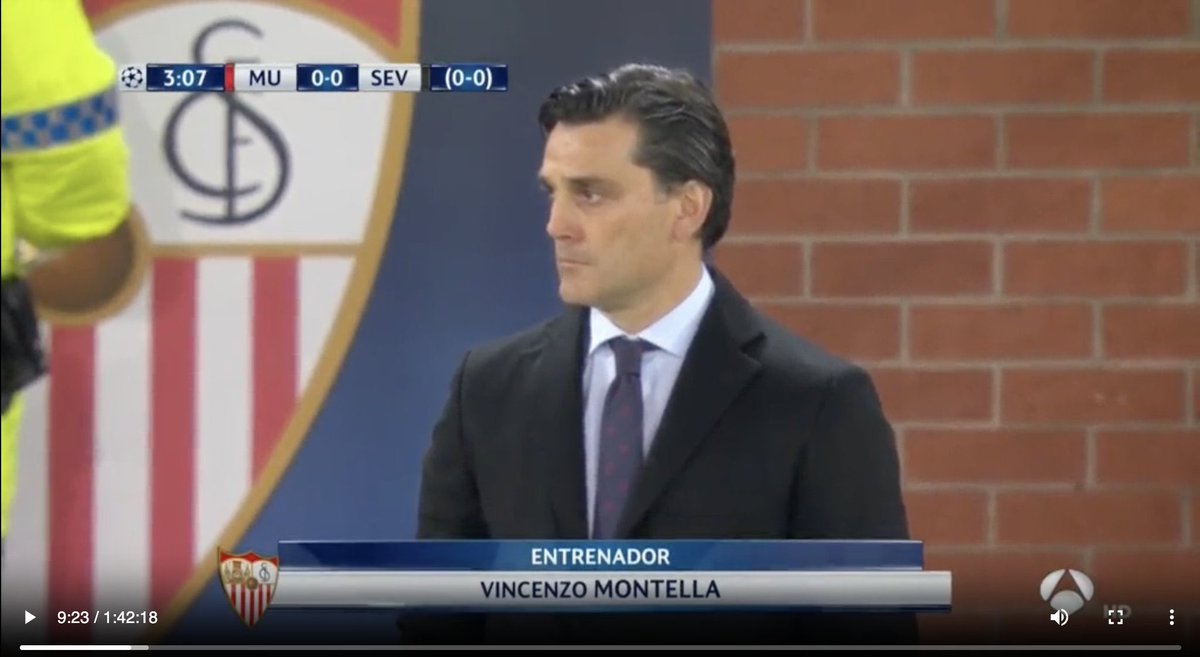 3:07 MU 0-0 SEV (0-0)

ENTRENADOR
VINCENZO MONTELLA

9:23 / 1:42:18